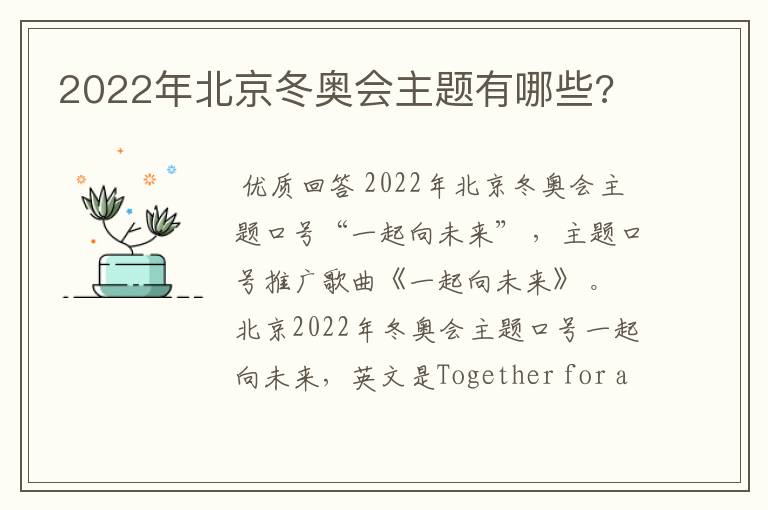 2022年北京冬奥会主题有哪些?

优质回答 2022年北京冬奥会主题口号“一起向未来”，主题口号推广歌曲《一起向未来》。北京2022年冬奥会主题口号一起向未来，英文是Together for a